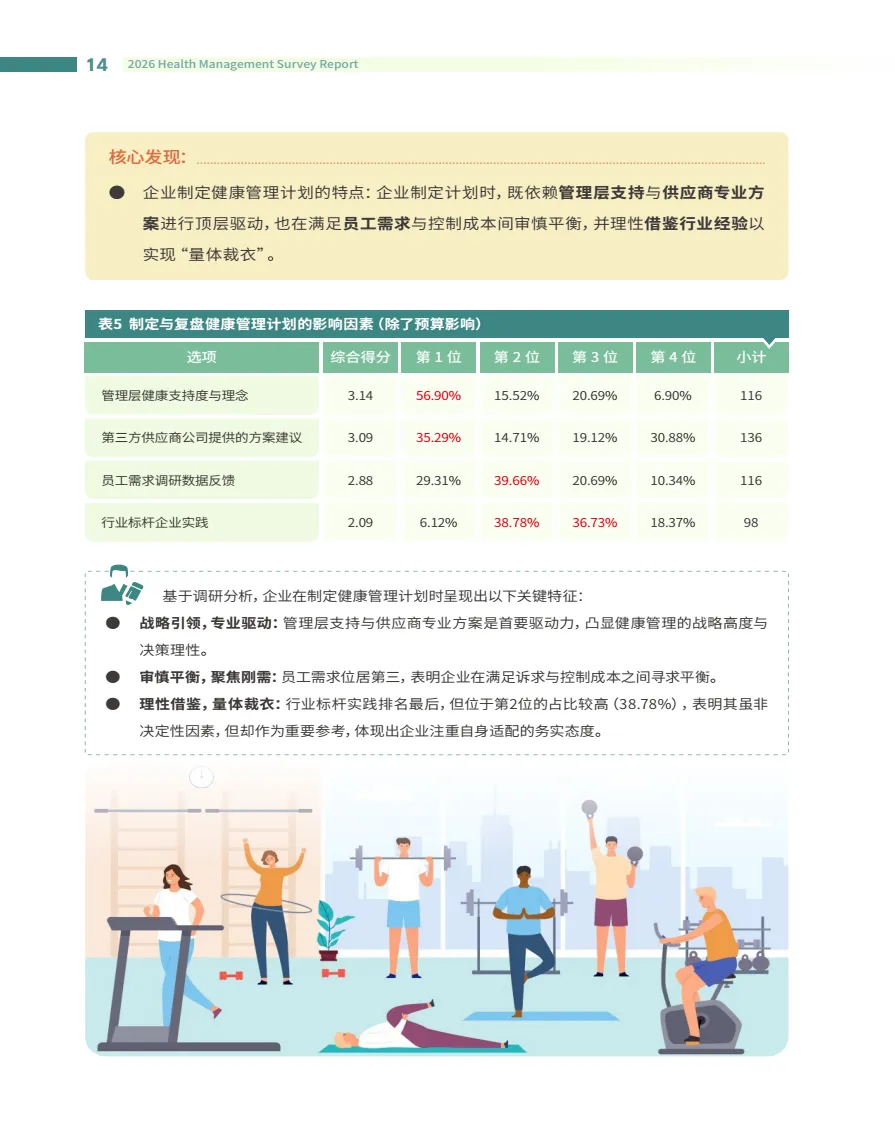 14 2026 Health Management Survey Report

核心发现:

• 企业制定健康管理计划的特点：企业制定计划时，既依赖管理层支持与供应商专业方案进行顶层驱动，也在满足员工需求与控制成本间审慎平衡，并理性借鉴行业经验以实现“量体裁衣”。

表5 制定与复盘健康管理计划的影响因素（除了预算影响）

| 选项 | 综合得分 | 第1位 | 第2位 | 第3位 | 第4位 | 小计 |
|---|---|---|---|---|---|---|
| 管理层健康支持度与理念 | 3.14 | 56.90% | 15.52% | 20.69% | 6.90% | 116 |
| 第三方供应商公司提供的方案建议 | 3.09 | 35.29% | 14.71% | 19.12% | 30.88% | 136 |
| 员工需求调研数据反馈 | 2.88 | 29.31% | 39.66% | 20.69% | 10.34% | 116 |
| 行业标杆企业实践 | 2.09 | 6.12% | 38.78% | 36.73% | 18.37% | 98 |

基于调研分析，企业在制定健康管理计划时呈现出以下关键特征：

• 战略引领，专业驱动：管理层支持与供应商专业方案是首要驱动力，凸显健康管理的战略高度与决策理性。

• 审慎平衡，聚焦刚需：员工需求位居第三，表明企业在满足诉求与控制成本之间寻求平衡。

• 理性借鉴，量体裁衣：行业标杆实践排名最后，但位于第2位的占比较高（38.78%），表明其虽非决定性因素，但却作为重要参考，体现出企业注重自身适配的务实态度。